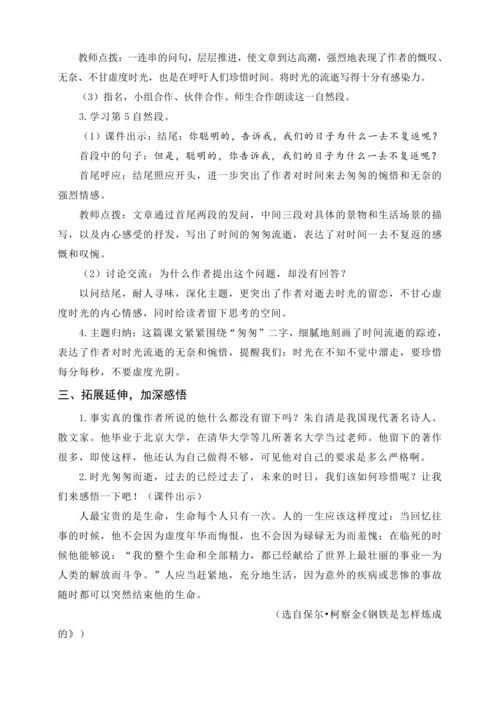 教师点拨：一连串的问句，层层推进，使文章到达高潮，强烈地表现了作者的慨叹、无奈、不甘虚度时光，也是在呼吁人们珍惜时间。将时光的流逝写得十分有感染力。

（3）指名，小组合作、伙伴合作、师生合作朗读这一自然段。

3. 学习第 5 自然段。

（1）课件出示：结尾：你聪明的，告诉我，我们的日子为什么一去不复返呢？

首段中的句子：但是，聪明的，你告诉我，我们的日子为什么一去不复返呢？

首尾呼应：结尾照应开头，进一步突出了作者对时间来去匆匆的惋惜和无奈的强烈情感。

教师点拨：文章通过首尾两段的发问，中间三段对具体的景物和生活场景的描写，以及内心感受的抒发，写出了时间的匆匆流逝，表达了对时间一去不复返的感慨和叹惋。

（2）讨论交流：为什么作者提出这个问题，却没有回答？

以问结尾，耐人寻味，深化主题，更突出了作者对逝去时光的留恋，不甘心虚度时光的内心情感，同时给读者留下思考的空间。

4. 主题归纳：这篇课文紧紧围绕“匆匆”二字，细腻地刻画了时间流逝的踪迹，表达了作者对时光流逝的无奈和惋惜，提醒我们：时光在不知不觉中溜走，要珍惜每分每秒，不要虚度光阴。

三、拓展延伸，加深感悟

1. 事实真的像作者所说的他什么都没有留下吗？朱自清是我国现代著名诗人、散文家。他毕业于北京大学，在清华大学等几所著名大学当过老师。他留下的著作很多，即使这样，他还认为自己做得不够，可见他对自己的要求是多么严格啊。

2. 时光匆匆而逝，过去的已经过去了，未来的时日，我们该如何珍惜呢？让我们来感悟一下吧！（课件出示）

人最宝贵的是生命，生命每个人只有一次。人的一生应该这样度过：当回忆往事的时候，他不会因为虚度年华而悔恨，也不会因为碌碌无为而羞愧；在临死的时候他能够说：“我的整个生命和全部精力，都已经献给了世界上最壮丽的事业—为人类的解放而斗争。”人应当赶紧地，充分地生活，因为意外的疾病或悲惨的事故随时都可以突然结束他的生命。

（选自保尔•柯察金《钢铁是怎样炼成的》）